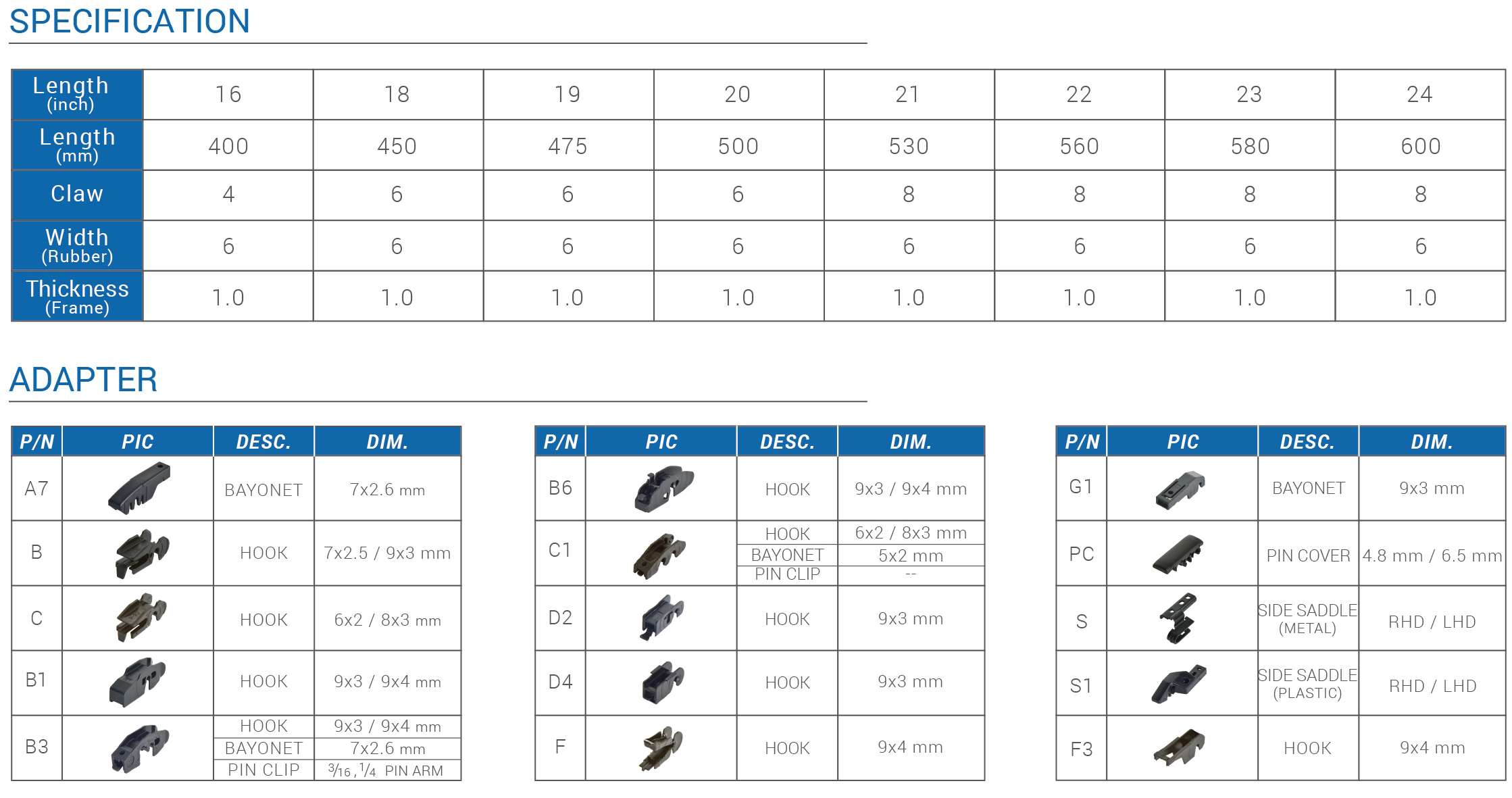 SPECIFICATION

| Length (inch) | 16 | 18 | 19 | 20 | 21 | 22 | 23 | 24 |
|---|---|---|---|---|---|---|---|---|
| Length (mm) | 400 | 450 | 475 | 500 | 530 | 560 | 580 | 600 |
| Claw | 4 | 6 | 6 | 6 | 8 | 8 | 8 | 8 |
| Width (Rubber) | 6 | 6 | 6 | 6 | 6 | 6 | 6 | 6 |
| Thickness (Frame) | 1.0 | 1.0 | 1.0 | 1.0 | 1.0 | 1.0 | 1.0 | 1.0 |

ADAPTER

| P/N | PIC | DESC. | DIM. |
|---|---|---|---|
| A7 | | BAYONET | 7x2.6 mm |
| B | | HOOK | 7x2.5 / 9x3 mm |
| C | | HOOK | 6x2 / 8x3 mm |
| B1 | | HOOK | 9x3 / 9x4 mm |
| B3 | | HOOK | 9x3 / 9x4 mm |
| | | BAYONET | 7x2.6 mm |
| | | PIN CLIP | $\frac{3}{16}$, $\frac{1}{4}$ PIN ARM |

| P/N | PIC | DESC. | DIM. |
|---|---|---|---|
| B6 | | HOOK | 9x3 / 9x4 mm |
| C1 | | HOOK | 6x2 / 8x3 mm |
| | | BAYONET | 5x2 mm |
| | | PIN CLIP | -- |
| D2 | | HOOK | 9x3 mm |
| D4 | | HOOK | 9x3 mm |
| F | | HOOK | 9x4 mm |

| P/N | PIC | DESC. | DIM. |
|---|---|---|---|
| G1 | | BAYONET | 9x3 mm |
| PC | | PIN COVER | 4.8 mm / 6.5 mm |
| S | | SIDE SADDLE (METAL) | RHD / LHD |
| S1 | | SIDE SADDLE (PLASTIC) | RHD / LHD |
| F3 | | HOOK | 9x4 mm |